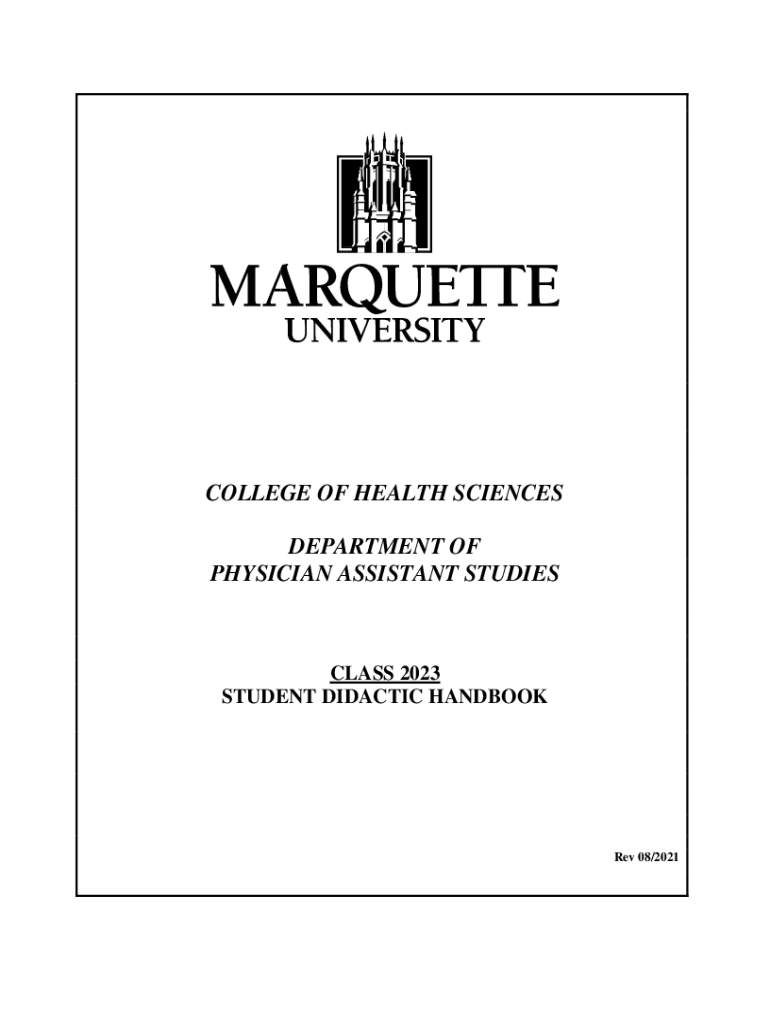 MARQUETTE
UNIVERSITY

COLLEGE OF HEALTH SCIENCES

DEPARTMENT OF
PHYSICIAN ASSISTANT STUDIES

CLASS 2023
STUDENT DIDACTIC HANDBOOK

Rev 08/2021